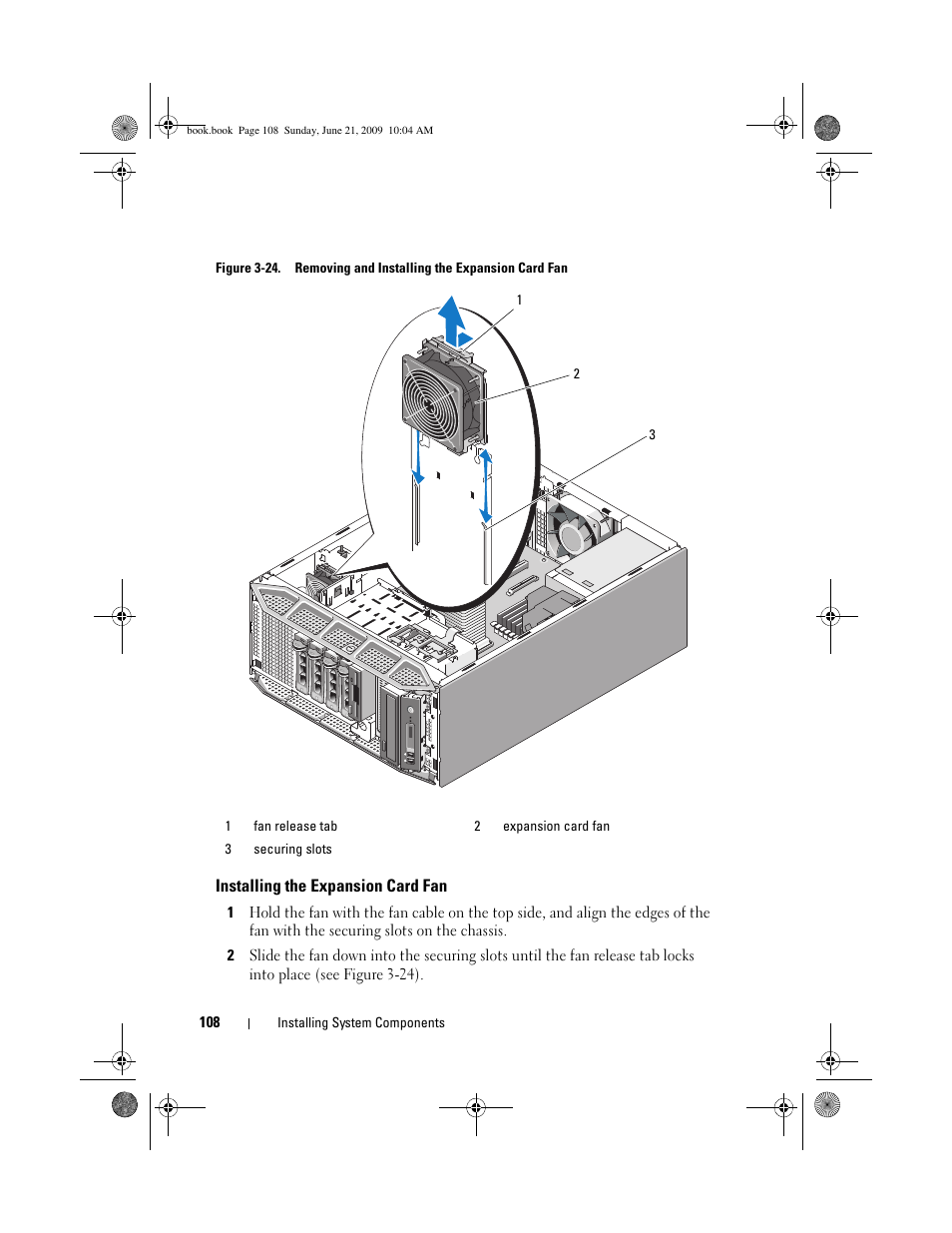 book.book Page 108 Sunday, June 21, 2009 10:04 AM

Figure 3-24. Removing and Installing the Expansion Card Fan

1

2

3

| 1 | fan release tab | 2 | expansion card fan |
|---|---|---|---|
| 3 | securing slots | | |

Installing the Expansion Card Fan

1 Hold the fan with the fan cable on the top side, and align the edges of the fan with the securing slots on the chassis.

2 Slide the fan down into the securing slots until the fan release tab locks into place (see Figure 3-24).

108 | Installing System Components